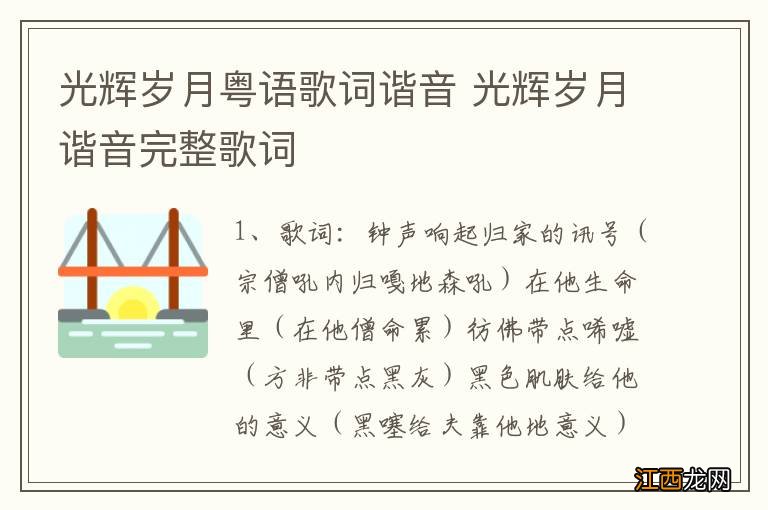 光辉岁月粤语歌词谐音 光辉岁月谐音完整歌词

1、歌词：钟声响起归家的讯号（宗僧吼内归嘎地森吼）在他生命里（在他僧命累）彷佛带点唏嘘（方非带点黑灰）黑色肌肤给他的意义（黑噻给夫靠他地意义）

江西龙网